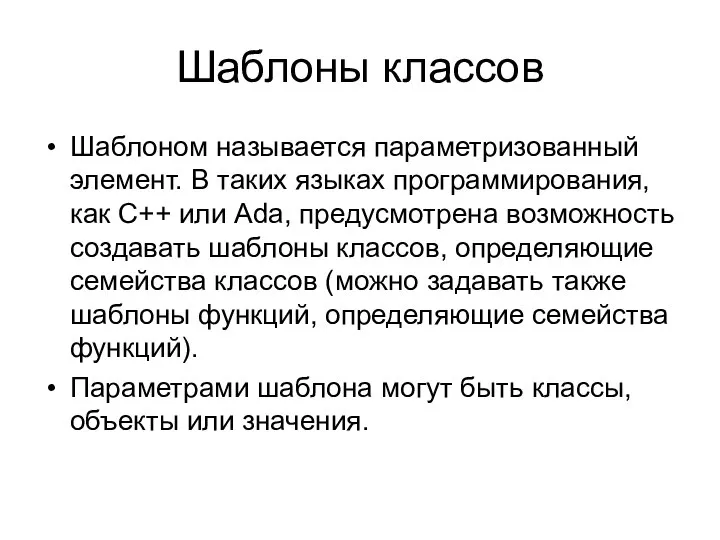 Шаблоны классов

• Шаблоном называется параметризованный элемент. В таких языках программирования, как C++ или Ada, предусмотрена возможность создавать шаблоны классов, определяющие семейства классов (можно задавать также шаблоны функций, определяющие семейства функций).

• Параметрами шаблона могут быть классы, объекты или значения.